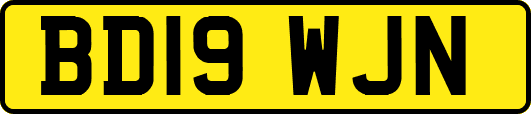 BD19 WJN